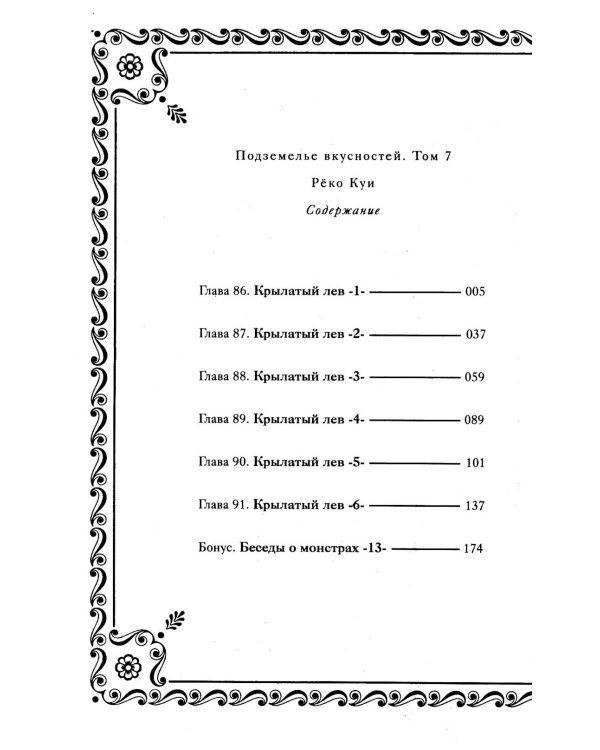 Подземелье вкусностей. Том 7

Рёко Куи

Содержание

Глава 86. Крылатый лев -1- 005

Глава 87. Крылатый лев -2- 037

Глава 88. Крылатый лев -3- 059

Глава 89. Крылатый лев -4- 089

Глава 90. Крылатый лев -5- 101

Глава 91. Крылатый лев -6- 137

Бонус. Беседы о монстрах -13- 174